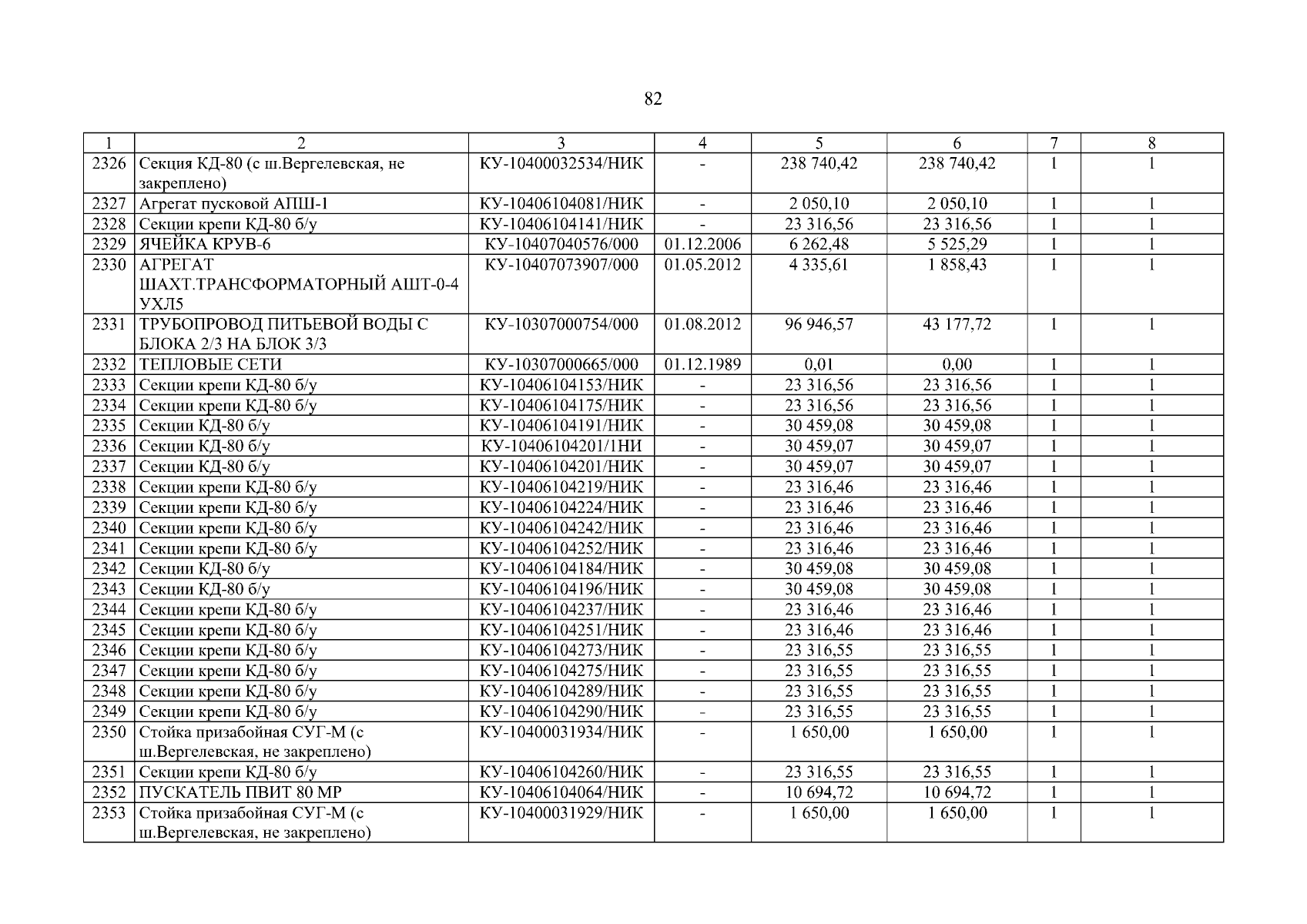 82

| 1 | 2 | 3 | 4 | 5 | 6 | 7 | 8 |
|---|---|---|---|---|---|---|---|
| 2326 | Секция КД-80 (с ш.Вергелевская, не закреплено) | КУ-10400032534/НИК | - | 238 740,42 | 238 740,42 | 1 | 1 |
| 2327 | Агрегат пусковой АПШ-1 | КУ-10406104081/НИК | - | 2 050,10 | 2 050,10 | 1 | 1 |
| 2328 | Секции крепи КД-80 б/у | КУ-10406104141/НИК | - | 23 316,56 | 23 316,56 | 1 | 1 |
| 2329 | ЯЧЕЙКА КРУВ-6 | КУ-10407040576/000 | 01.12.2006 | 6 262,48 | 5 525,29 | 1 | 1 |
| 2330 | АГРЕГАТ ШАХТ.ТРАНСФОРМАТОРНЫЙ АШТ-0-4 УХЛ5 | КУ-10407073907/000 | 01.05.2012 | 4 335,61 | 1 858,43 | 1 | 1 |
| 2331 | ТРУБОПРОВОД ПИТЬЕВОЙ ВОДЫ С БЛОКА 2/3 НА БЛОК 3/3 | КУ-10307000754/000 | 01.08.2012 | 96 946,57 | 43 177,72 | 1 | 1 |
| 2332 | ТЕПЛОВЫЕ СЕТИ | КУ-10307000665/000 | 01.12.1989 | 0,01 | 0,00 | 1 | 1 |
| 2333 | Секции крепи КД-80 б/у | КУ-10406104153/НИК | - | 23 316,56 | 23 316,56 | 1 | 1 |
| 2334 | Секции крепи КД-80 б/у | КУ-10406104175/НИК | - | 23 316,56 | 23 316,56 | 1 | 1 |
| 2335 | Секции КД-80 б/у | КУ-10406104191/НИК | - | 30 459,08 | 30 459,08 | 1 | 1 |
| 2336 | Секции КД-80 б/у | КУ-10406104201/1НИ | - | 30 459,07 | 30 459,07 | 1 | 1 |
| 2337 | Секции КД-80 б/у | КУ-10406104201/НИК | - | 30 459,07 | 30 459,07 | 1 | 1 |
| 2338 | Секции крепи КД-80 б/у | КУ-10406104219/НИК | - | 23 316,46 | 23 316,46 | 1 | 1 |
| 2339 | Секции крепи КД-80 б/у | КУ-10406104224/НИК | - | 23 316,46 | 23 316,46 | 1 | 1 |
| 2340 | Секции крепи КД-80 б/у | КУ-10406104242/НИК | - | 23 316,46 | 23 316,46 | 1 | 1 |
| 2341 | Секции крепи КД-80 б/у | КУ-10406104252/НИК | - | 23 316,46 | 23 316,46 | 1 | 1 |
| 2342 | Секции КД-80 б/у | КУ-10406104184/НИК | - | 30 459,08 | 30 459,08 | 1 | 1 |
| 2343 | Секции КД-80 б/у | КУ-10406104196/НИК | - | 30 459,08 | 30 459,08 | 1 | 1 |
| 2344 | Секции крепи КД-80 б/у | КУ-10406104237/НИК | - | 23 316,46 | 23 316,46 | 1 | 1 |
| 2345 | Секции крепи КД-80 б/у | КУ-10406104251/НИК | - | 23 316,46 | 23 316,46 | 1 | 1 |
| 2346 | Секции крепи КД-80 б/у | КУ-10406104273/НИК | - | 23 316,55 | 23 316,55 | 1 | 1 |
| 2347 | Секции крепи КД-80 б/у | КУ-10406104275/НИК | - | 23 316,55 | 23 316,55 | 1 | 1 |
| 2348 | Секции крепи КД-80 б/у | КУ-10406104289/НИК | - | 23 316,55 | 23 316,55 | 1 | 1 |
| 2349 | Секции крепи КД-80 б/у | КУ-10406104290/НИК | - | 23 316,55 | 23 316,55 | 1 | 1 |
| 2350 | Стойка призабойная СУГ-М (с ш.Вергелевская, не закреплено) | КУ-10400031934/НИК | - | 1 650,00 | 1 650,00 | 1 | 1 |
| 2351 | Секции крепи КД-80 б/у | КУ-10406104260/НИК | - | 23 316,55 | 23 316,55 | 1 | 1 |
| 2352 | ПУСКАТЕЛЬ ПВИТ 80 МР | КУ-10406104064/НИК | - | 10 694,72 | 10 694,72 | 1 | 1 |
| 2353 | Стойка призабойная СУГ-М (с ш.Вергелевская, не закреплено) | КУ-10400031929/НИК | - | 1 650,00 | 1 650,00 | 1 | 1 |